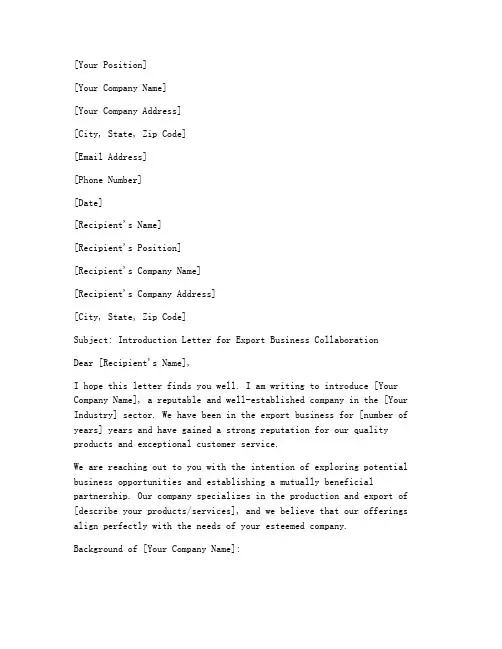 [Your Position]

[Your Company Name]

[Your Company Address]

[City, State, Zip Code]

[Email Address]

[Phone Number]

[Date]

[Recipient's Name]

[Recipient's Position]

[Recipient's Company Name]

[Recipient's Company Address]

[City, State, Zip Code]

Subject: Introduction Letter for Export Business Collaboration

Dear [Recipient's Name],

I hope this letter finds you well. I am writing to introduce [Your Company Name], a reputable and well-established company in the [Your Industry] sector. We have been in the export business for [number of years] years and have gained a strong reputation for our quality products and exceptional customer service.

We are reaching out to you with the intention of exploring potential business opportunities and establishing a mutually beneficial partnership. Our company specializes in the production and export of [describe your products/services], and we believe that our offerings align perfectly with the needs of your esteemed company.

Background of [Your Company Name]: